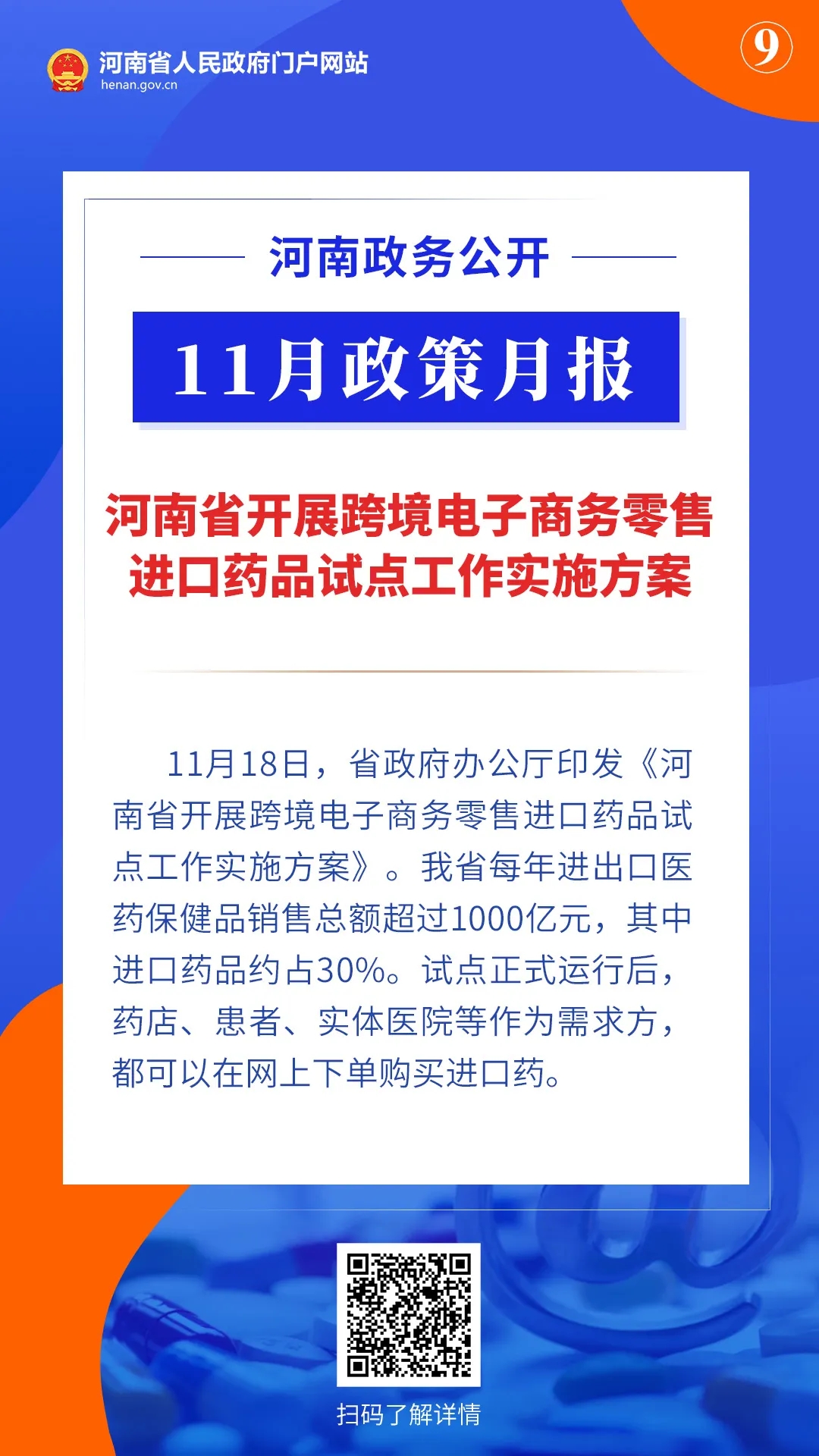 河南省人民政府门户网站
henan.gov.cn

9

河南政务公开

11月政策月报

河南省开展跨境电子商务零售进口药品试点工作实施方案

11月18日，省政府办公厅印发《河南省开展跨境电子商务零售进口药品试点工作实施方案》。我省每年进出口医药保健品销售总额超过1000亿元，其中进口药品约占30%。试点正式运行后，药店、患者、实体医院等作为需求方，都可以在网上下单购买进口药。

扫码了解详情